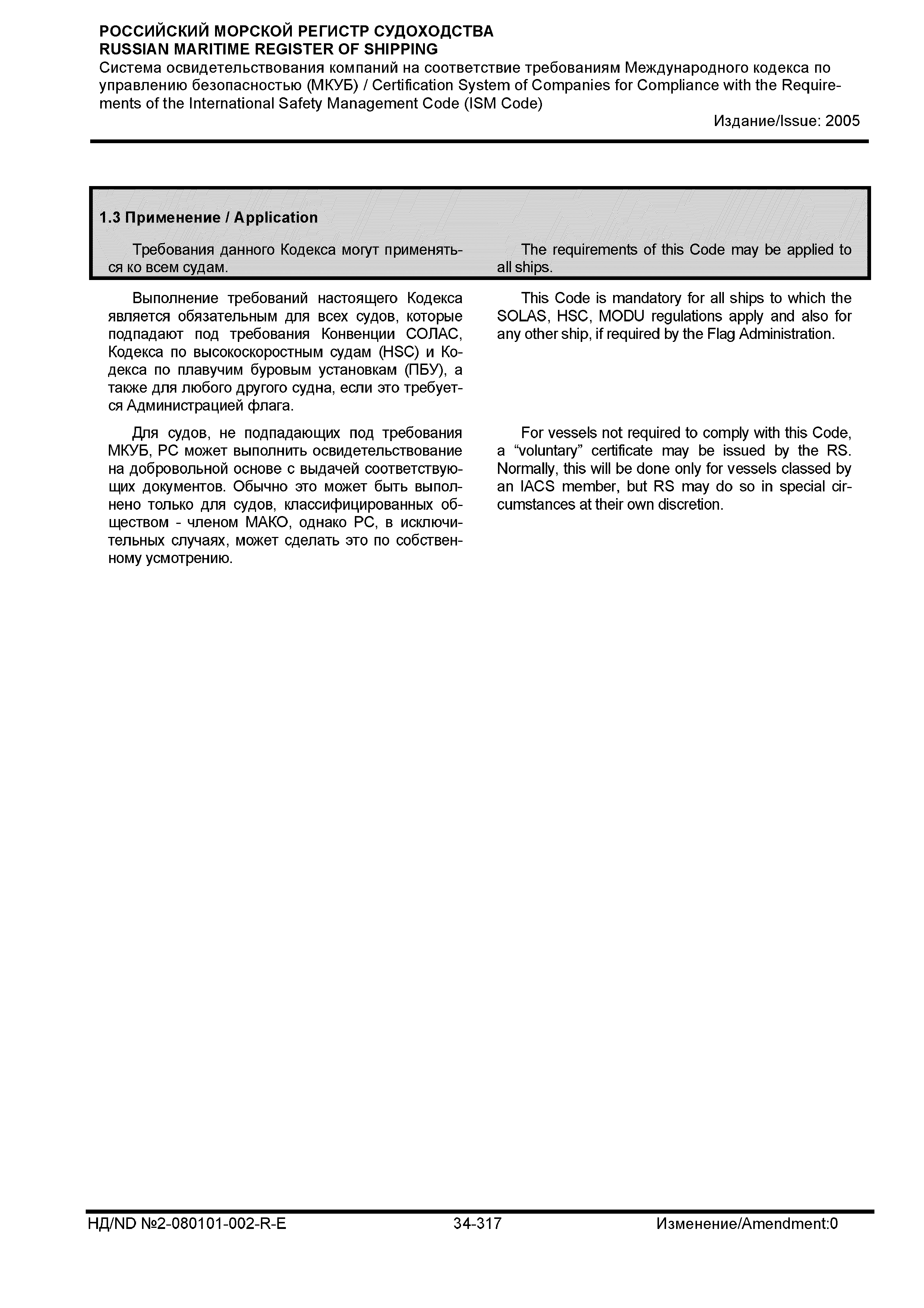 РОССИЙСКИЙ МОРСКОЙ РЕГИСТР СУДОХОДСТВА
RUSSIAN MARITIME REGISTER OF SHIPPING
Система освидетельствования компаний на соответствие требованиям Международного кодекса по управлению безопасностью (МКУБ) / Certification System of Companies for Compliance with the Requirements of the International Safety Management Code (ISM Code)
Издание/Issue: 2005

1.3 Применение / Application

Требования данного Кодекса могут применяться ко всем судам.

Выполнение требований настоящего Кодекса является обязательным для всех судов, которые подпадают под требования Конвенции СОЛАС, Кодекса по высокоскоростным судам (HSC) и Кодекса по плавучим буровым установкам (ПБУ), а также для любого другого судна, если это требуется Администрацией флага.

Для судов, не подпадающих под требования МКУБ, РС может выполнить освидетельствование на добровольной основе с выдачей соответствующих документов. Обычно это может быть выполнено только для судов, классифицированных обществом - членом МАКО, однако РС, в исключительных случаях, может сделать это по собственному усмотрению.

The requirements of this Code may be applied to all ships.

This Code is mandatory for all ships to which the SOLAS, HSC, MODU regulations apply and also for any other ship, if required by the Flag Administration.

For vessels not required to comply with this Code, a “voluntary” certificate may be issued by the RS. Normally, this will be done only for vessels classed by an IACS member, but RS may do so in special circumstances at their own discretion.

НД/ND №2-080101-002-R-E 34-317 Изменение/Amendment:0